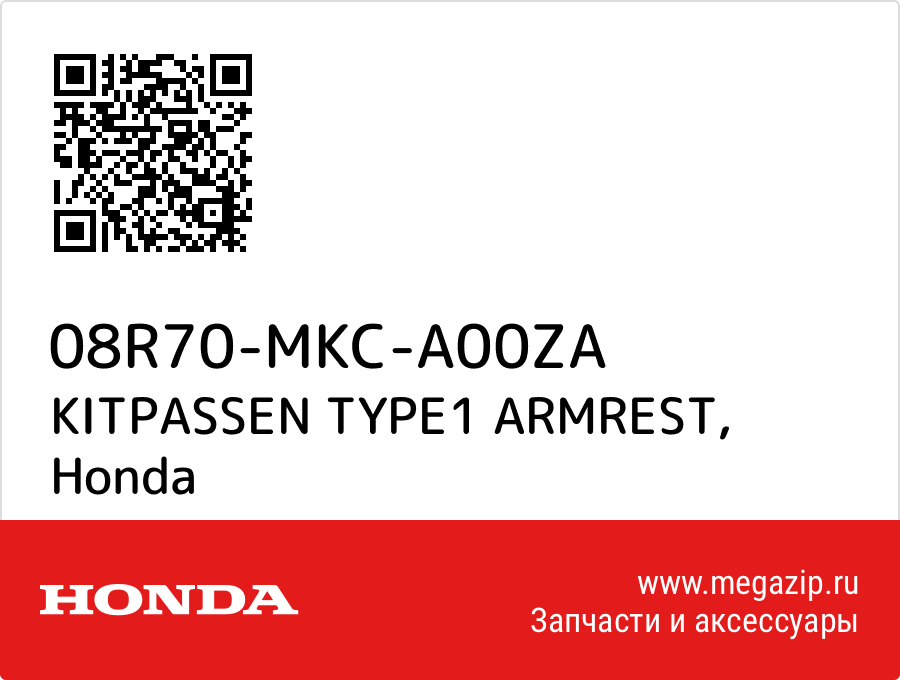 08R70-MKC-A00ZA
KITPASSEN TYPE1 ARMREST, Honda

HONDA

www.megazip.ru
Запчасти и аксессуары